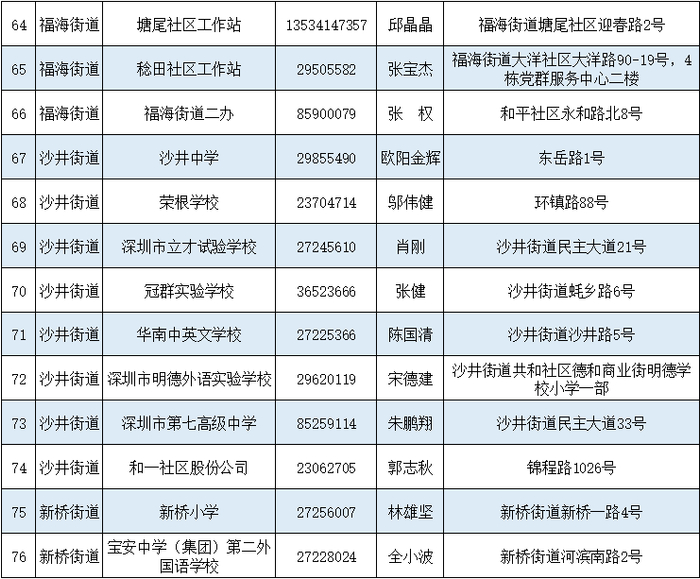 | 64 | 福海街道 | 塘尾社区工作站 | 13534147357 | 邱晶晶 | 福海街道塘尾社区迎春路2号 |
|---|---|---|---|---|---|
| 65 | 福海街道 | 稔田社区工作站 | 29505582 | 张宝杰 | 福海街道大洋社区大洋路90-19号，4栋党群服务中心二楼 |
| 66 | 福海街道 | 福海街道二办 | 85900079 | 张 权 | 和平社区永和路北8号 |
| 67 | 沙井街道 | 沙井中学 | 29855490 | 欧阳金辉 | 东岳路1号 |
| 68 | 沙井街道 | 荣根学校 | 23704714 | 邬伟健 | 环镇路88号 |
| 69 | 沙井街道 | 深圳市立才试验学校 | 27245610 | 肖刚 | 沙井街道民主大道21号 |
| 70 | 沙井街道 | 冠群实验学校 | 36523666 | 张健 | 沙井街道蚝乡路6号 |
| 71 | 沙井街道 | 华南中英文学校 | 27225366 | 陈国清 | 沙井街道沙井路5号 |
| 72 | 沙井街道 | 深圳市明德外语实验学校 | 29620119 | 宋德建 | 沙井街道共和社区德和商业街明德学校小学一部 |
| 73 | 沙井街道 | 深圳市第七高级中学 | 85259114 | 朱鹏翔 | 沙井街道民主大道33号 |
| 74 | 沙井街道 | 和一社区股份公司 | 23062705 | 郭志秋 | 锦程路1026号 |
| 75 | 新桥街道 | 新桥小学 | 27256007 | 林雄坚 | 新桥街道新桥一路4号 |
| 76 | 新桥街道 | 宝安中学（集团）第二外国语学校 | 27228024 | 全小波 | 新桥街道河滨南路2号 |